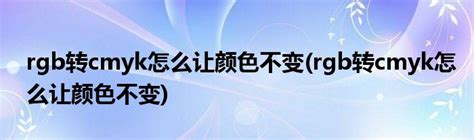 rgb转cmyk怎么让颜色不变(rgb转cmyk怎么让颜色不变)